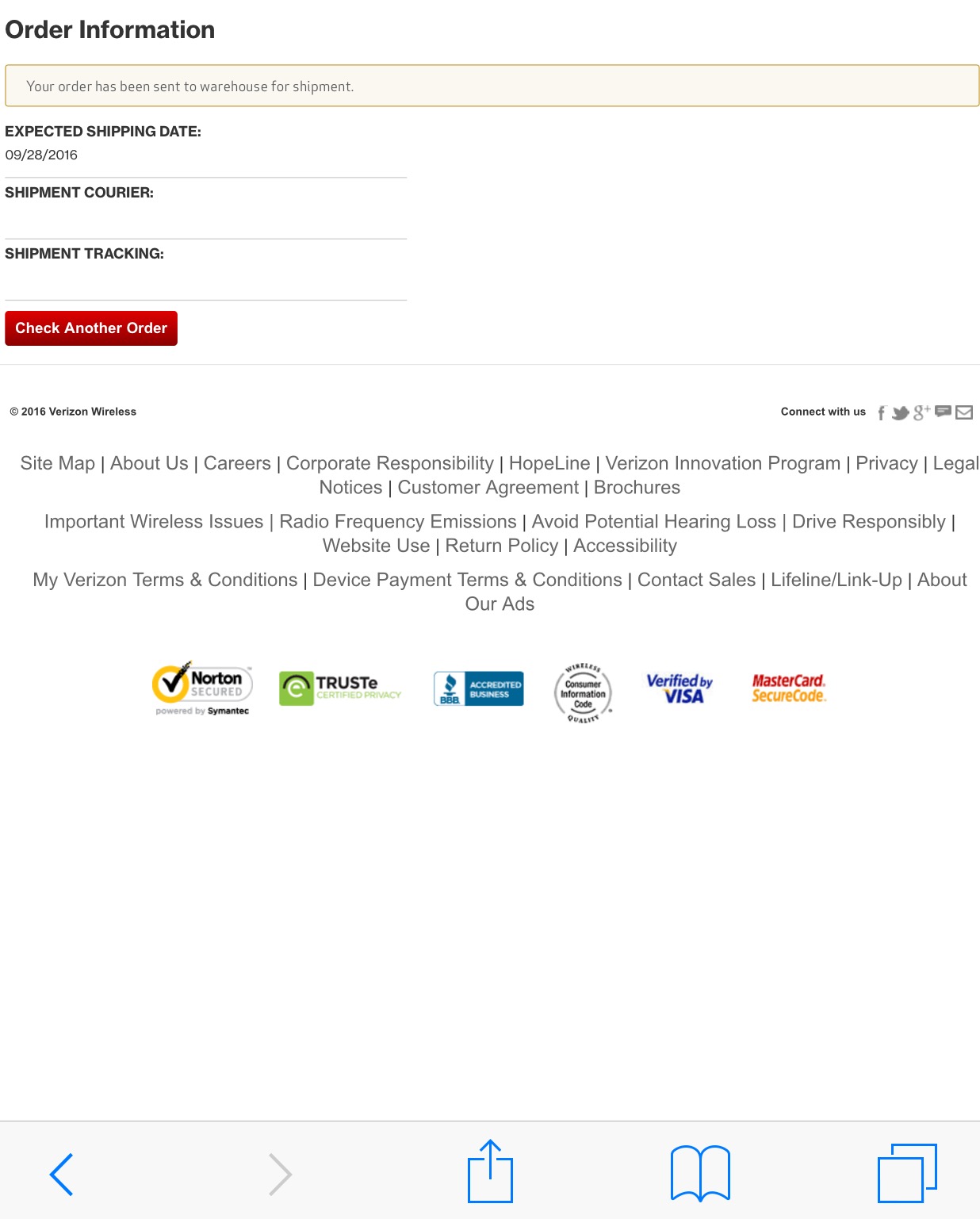 Order Information

Your order has been sent to warehouse for shipment.

EXPECTED SHIPPING DATE:
09/28/2016

SHIPMENT COURIER:

SHIPMENT TRACKING:

Check Another Order

© 2016 Verizon Wireless

Connect with us

Site Map | About Us | Careers | Corporate Responsibility | HopeLine | Verizon Innovation Program | Privacy | Legal Notices | Customer Agreement | Brochures

Important Wireless Issues | Radio Frequency Emissions | Avoid Potential Hearing Loss | Drive Responsibly | Website Use | Return Policy | Accessibility

My Verizon Terms & Conditions | Device Payment Terms & Conditions | Contact Sales | Lifeline/Link-Up | About Our Ads

Norton SECURED powered by Symantec

TRUSTe CERTIFIED PRIVACY

BBB ACCREDITED BUSINESS

WIRELESS Consumer Information Code QUALITY

Verified by VISA

MasterCard. SecureCode.